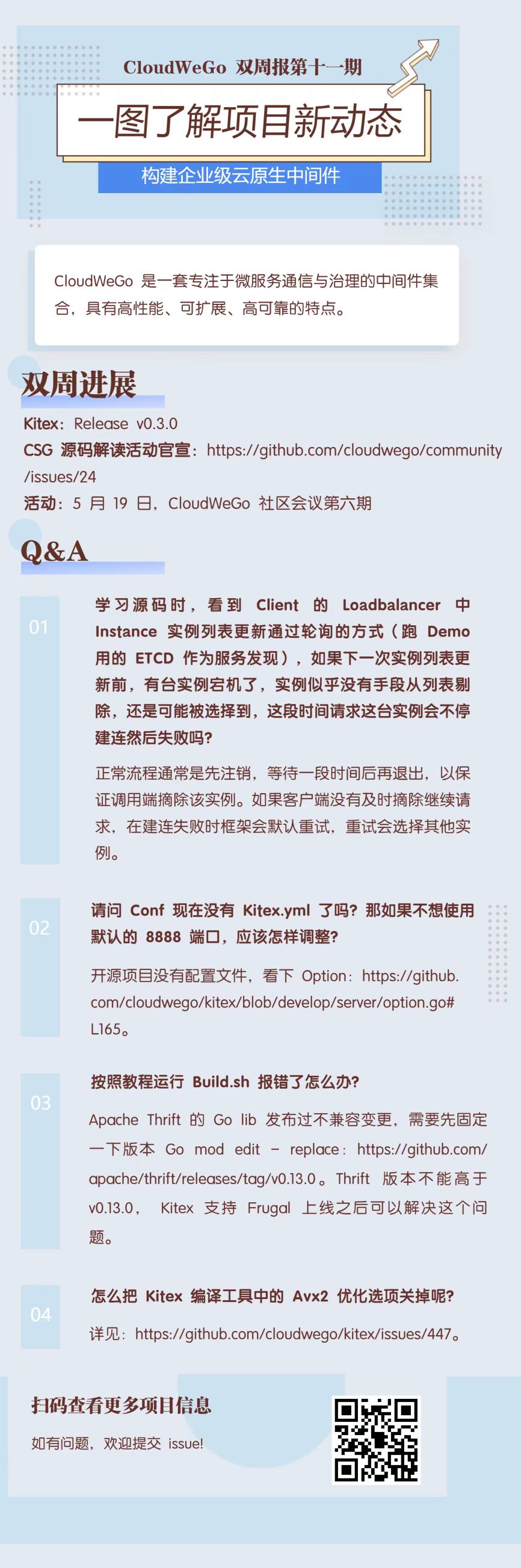 CloudWeGo 双周报第十一期

一图了解项目新动态

构建企业级云原生中间件

CloudWeGo 是一套专注于微服务通信与治理的中间件集合，具有高性能、可扩展、高可靠的特点。

双周进展

Kitex：Release v0.3.0
CSG 源码解读活动官宣：https://github.com/cloudwego/community/issues/24
活动：5 月 19 日，CloudWeGo 社区会议第六期

Q&A

01

学习源码时，看到 Client 的 Loadbalancer 中 Instance 实例列表更新通过轮询的方式（跑 Demo 用的 ETCD 作为服务发现），如果下一次实例列表更新前，有台实例宕机了，实例似乎没有手段从列表剔除，还是可能被选择到，这段时间请求这台实例会不停建连然后失败吗？

正常流程通常是先注销，等待一段时间后再退出，以保证调用端摘除该实例。如果客户端没有及时摘除继续请求，在建连失败时框架会默认重试，重试会选择其他实例。

02

请问 Conf 现在没有 Kitex.yml 了吗？那如果不想使用默认的 8888 端口，应该怎样调整？

开源项目没有配置文件，看下 Option：https://github.com/cloudwego/kitex/blob/develop/server/option.go#L165。

03

按照教程运行 Build.sh 报错了怎么办？

Apache Thrift 的 Go lib 发布过不兼容变更，需要先固定一下版本 Go mod edit - replace：https://github.com/apache/thrift/releases/tag/v0.13.0。Thrift 版本不能高于 v0.13.0， Kitex 支持 Frugal 上线之后可以解决这个问题。

04

怎么把 Kitex 编译工具中的 Avx2 优化选项关掉呢？

详见：https://github.com/cloudwego/kitex/issues/447。

扫码查看更多项目信息

如有问题，欢迎提交 issue!